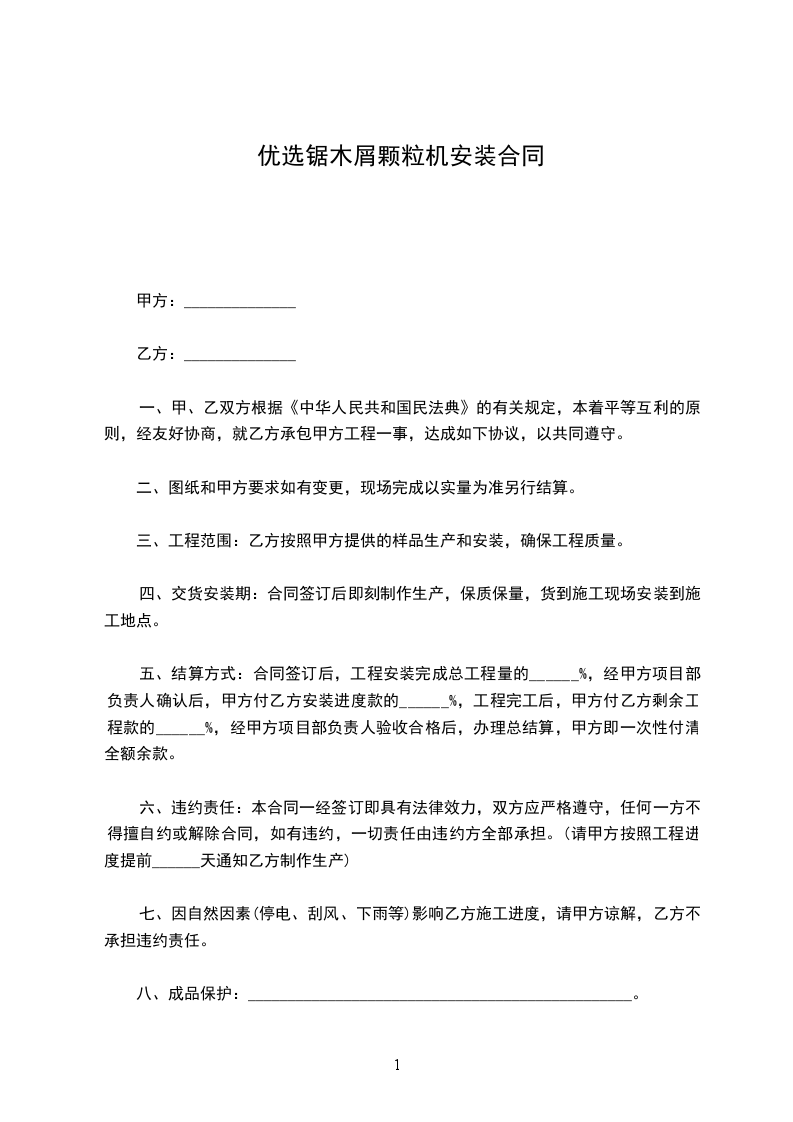 优选锯木屑颗粒机安装合同

甲方：______________

乙方：______________

一、甲、乙双方根据《中华人民共和国民法典》的有关规定，本着平等互利的原则，经友好协商，就乙方承包甲方工程一事，达成如下协议，以共同遵守。

二、图纸和甲方要求如有变更，现场完成以实量为准另行结算。

三、工程范围：乙方按照甲方提供的样品生产和安装，确保工程质量。

四、交货安装期：合同签订后即刻制作生产，保质保量，货到施工现场安装到施工地点。

五、结算方式：合同签订后，工程安装完成总工程量的______%，经甲方项目部负责人确认后，甲方付乙方安装进度款的______%，工程完工后，甲方付乙方剩余工程款的______%，经甲方项目部负责人验收合格后，办理总结算，甲方即一次性付清全额余款。

六、违约责任：本合同一经签订即具有法律效力，双方应严格遵守，任何一方不得擅自约或解除合同，如有违约，一切责任由违约方全部承担。(请甲方按照工程进度提前______天通知乙方制作生产)

七、因自然因素(停电、刮风、下雨等)影响乙方施工进度，请甲方谅解，乙方不承担违约责任。

八、成品保护：________________________________________________。

1